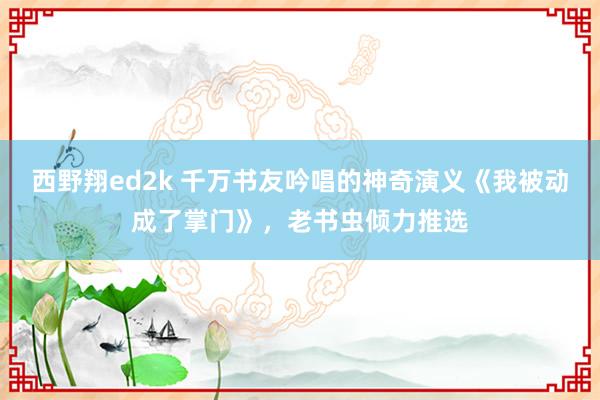 西野翔ed2k 千万书友吟唱的神奇演义《我被动成了掌门》，老书虫倾力推选